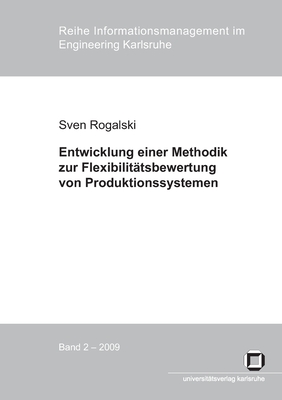 Reihe Informationsmanagement im Engineering Karlsruhe

Sven Rogalski

Entwicklung einer Methodik zur Flexibilitätsbewertung von Produktionssystemen

Band 2 – 2009

universitätsverlag karlsruhe